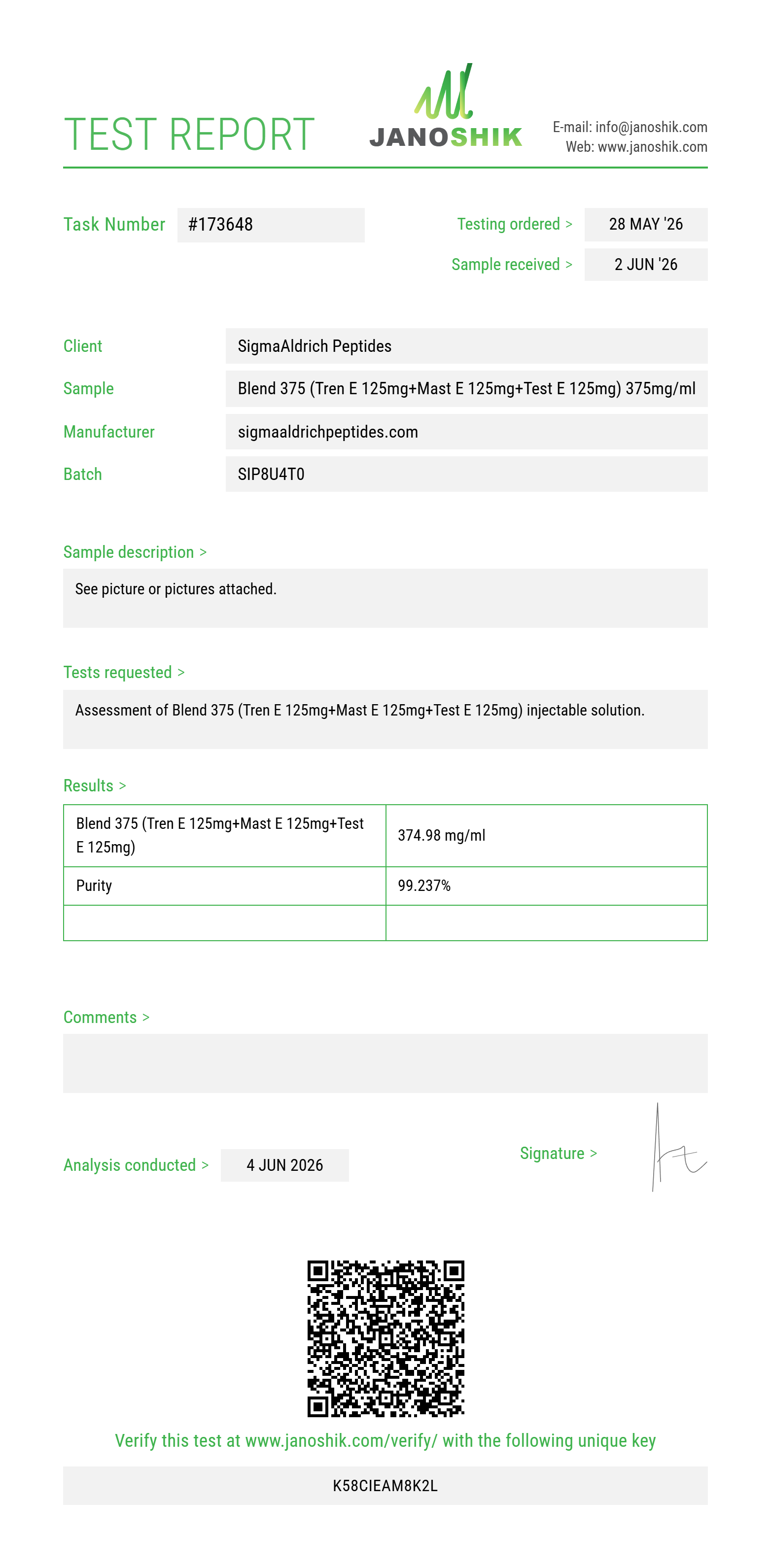 TEST REPORT

JANOSHIK

E-mail: info@janoshik.com
Web: www.janoshik.com

Task Number #173648

Testing ordered > 28 MAY '26

Sample received > 2 JUN '26

Client SigmaAldrich Peptides

Sample Blend 375 (Tren E 125mg+Mast E 125mg+Test E 125mg) 375mg/ml

Manufacturer sigmaaldrichpeptides.com

Batch SIP8U4T0

Sample description >

See picture or pictures attached.

Tests requested >

Assessment of Blend 375 (Tren E 125mg+Mast E 125mg+Test E 125mg) injectable solution.

Results >

| Blend 375 (Tren E 125mg+Mast E 125mg+Test E 125mg) | 374.98 mg/ml |
|---|---|
| Purity | 99.237% |
| | |

Comments >

Analysis conducted > 4 JUN 2026

Signature >

Verify this test at www.janoshik.com/verify/ with the following unique key

K58CIEAM8K2L